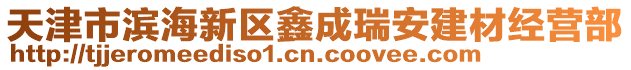 天津市滨海新区鑫成瑞安建材经营部
http://tjjeromeediso1.cn.coovee.com